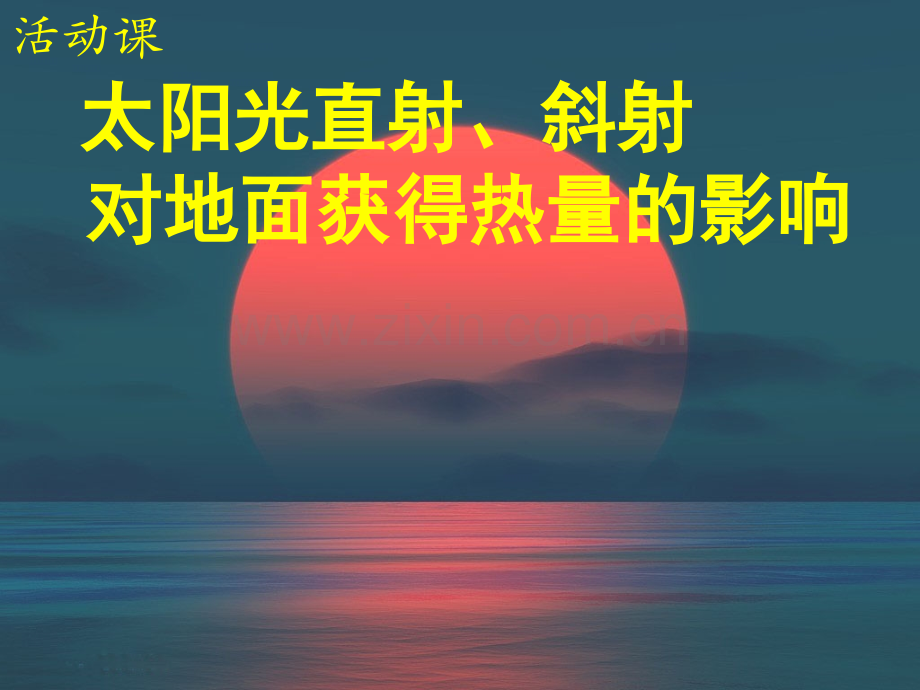 活动课

太阳光直射、斜射
对地面获得热量的影响

www.zixin.com.cn